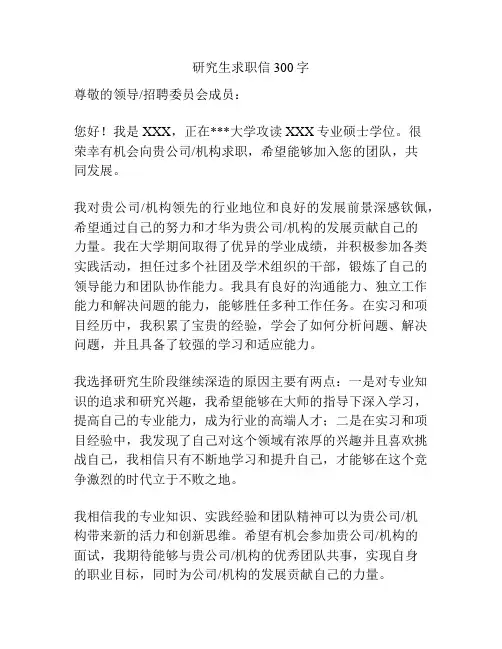 研究生求职信 300 字

尊敬的领导/招聘委员会成员：

您好！我是 XXX，正在***大学攻读 XXX 专业硕士学位。很荣幸有机会向贵公司/机构求职，希望能够加入您的团队，共同发展。

我对贵公司/机构领先的行业地位和良好的发展前景深感钦佩，希望通过自己的努力和才华为贵公司/机构的发展贡献自己的力量。我在大学期间取得了优异的学业成绩，并积极参加各类实践活动，担任过多个社团及学术组织的干部，锻炼了自己的领导能力和团队协作能力。我具有良好的沟通能力、独立工作能力和解决问题的能力，能够胜任多种工作任务。在实习和项目经历中，我积累了宝贵的经验，学会了如何分析问题、解决问题，并且具备了较强的学习和适应能力。

我选择研究生阶段继续深造的原因主要有两点：一是对专业知识的追求和研究兴趣，我希望能够在大师的指导下深入学习，提高自己的专业能力，成为行业的高端人才；二是在实习和项目经验中，我发现了自己对这个领域有浓厚的兴趣并且喜欢挑战自己，我相信只有不断地学习和提升自己，才能够在这个竞争激烈的时代立于不败之地。

我相信我的专业知识、实践经验和团队精神可以为贵公司/机构带来新的活力和创新思维。希望有机会参加贵公司/机构的面试，我期待能够与贵公司/机构的优秀团队共事，实现自身的职业目标，同时为公司/机构的发展贡献自己的力量。